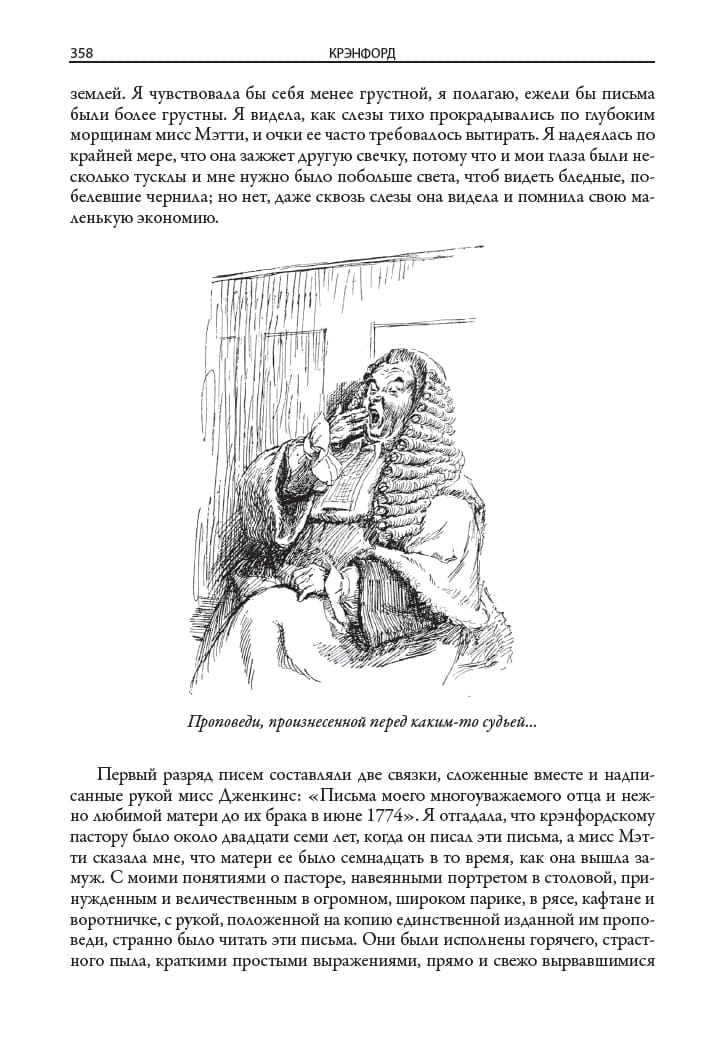 358 КРЭНФОРД

землей. Я чувствовала бы себя менее грустной, я полагаю, ежели бы письма были более грустны. Я видела, как слезы тихо прокрадывались по глубоким морщинам мисс Мэтти, и очки ее часто требовалось вытирать. Я надеялась по крайней мере, что она зажжет другую свечку, потому что и мои глаза были несколько тусклы и мне нужно было побольше света, чтоб видеть бледные, побелевшие чернила; но нет, даже сквозь слезы она видела и помнила свою маленькую экономию.

Проповеди, произнесенной перед каким-то судьей...

Первый разряд писем составляли две связки, сложенные вместе и надписанные рукой мисс Дженкинс: «Письма моего многоуважаемого отца и нежно любимой матери до их брака в июне 1774». Я отгадала, что крэнфордскому пастору было около двадцати семи лет, когда он писал эти письма, а мисс Мэтти сказала мне, что матери ее было семнадцать в то время, как она вышла замуж. С моими понятиями о пасторе, навеянными портретом в столовой, принужденным и величественным в огромном, широком парике, в рясе, кафтане и воротничке, с рукой, положенной на копию единственной изданной им проповеди, странно было читать эти письма. Они были исполнены горячего, страстного пыла, краткими простыми выражениями, прямо и свежо вырвавшимися